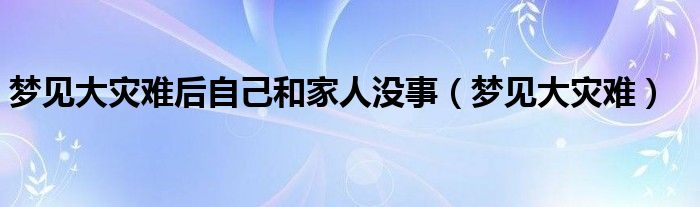 梦见大灾难后自己和家人没事（梦见大灾难）